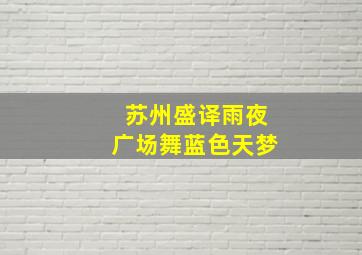 苏州盛译雨夜
广场舞蓝色天梦